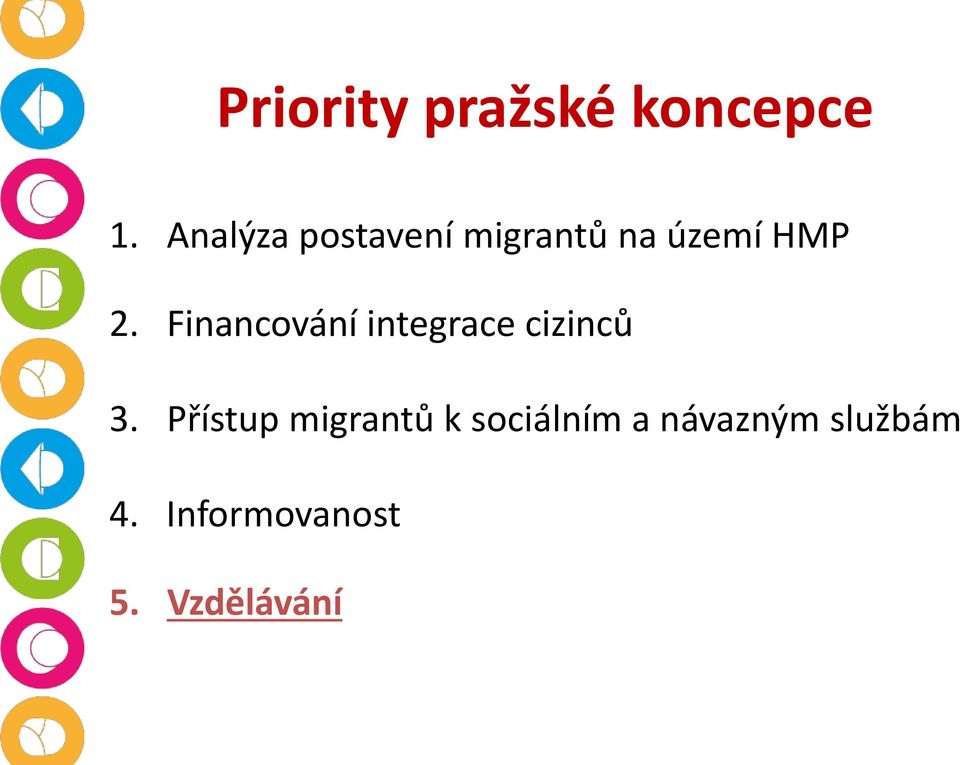 Priority pražské koncepce

1. Analýza postavení migrantů na území HMP

2. Financování integrace cizinců

3. Přístup migrantů k sociálním a návazným službám

4. Informovanost

5. Vzdělávání